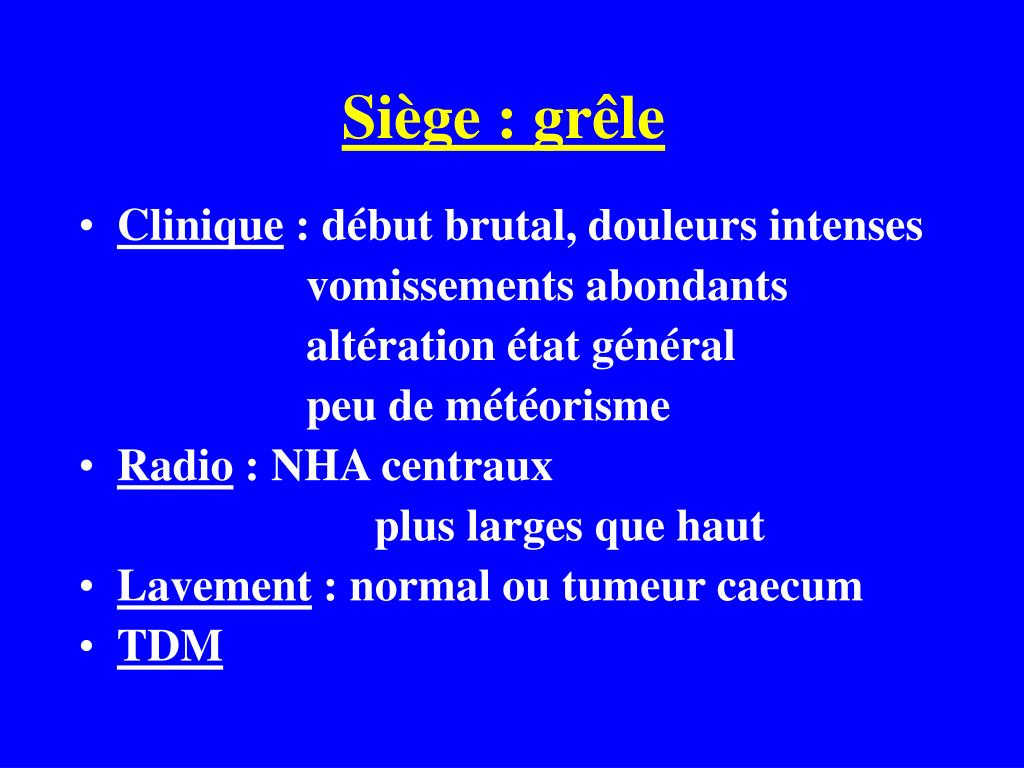 Siège : grêle

• Clinique : début brutal, douleurs intenses
vomissements abondants
altération état général
peu de météorisme
• Radio : NHA centraux
plus larges que haut
• Lavement : normal ou tumeur caecum
• TDM